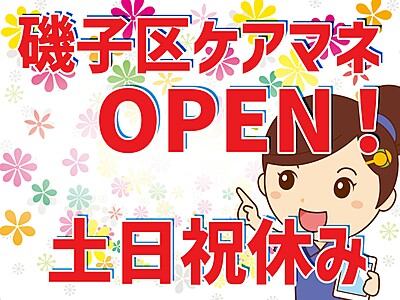 磯子区ケアマネ
OPEN！
土日祝休み